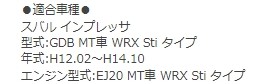 ●適合車種●
スバル インプレッサ
型式:GDB MT車 WRX Sti タイプ
年式:H12.02~H14.10
エンジン型式:EJ20 MT車 WRX Sti タイプ